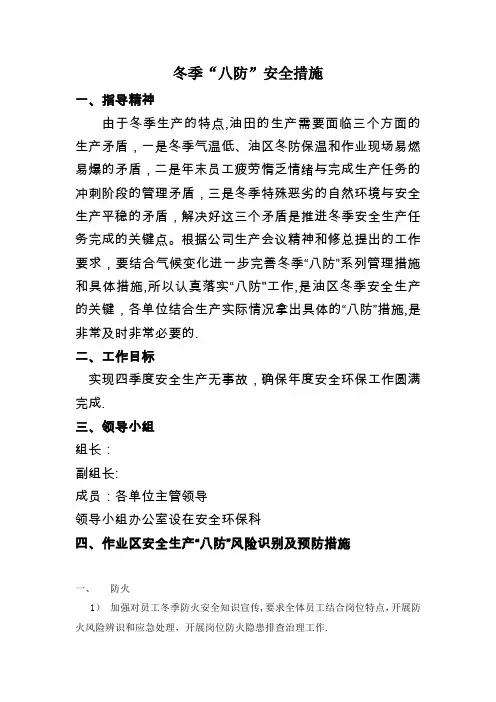 冬季“八防”安全措施

一、指导精神

由于冬季生产的特点,油田的生产需要面临三个方面的生产矛盾，一是冬季气温低、油区冬防保温和作业现场易燃易爆的矛盾，二是年末员工疲劳惰乏情绪与完成生产任务的冲刺阶段的管理矛盾，三是冬季特殊恶劣的自然环境与安全生产平稳的矛盾，解决好这三个矛盾是推进冬季安全生产任务完成的关键点。根据公司生产会议精神和修总提出的工作要求，要结合气候变化进一步完善冬季“八防”系列管理措施和具体措施,所以认真落实“八防”工作,是油区冬季安全生产的关键，各单位结合生产实际情况拿出具体的“八防”措施,是非常及时非常必要的.

二、工作目标

实现四季度安全生产无事故，确保年度安全环保工作圆满完成.

三、领导小组

组长：

副组长:

成员：各单位主管领导

领导小组办公室设在安全环保科

四、作业区安全生产“八防”风险识别及预防措施

一、 防火

1） 加强对员工冬季防火安全知识宣传，要求全体员工结合岗位特点，开展防火风险辨识和应急处理，开展岗位防火隐患排查治理工作.